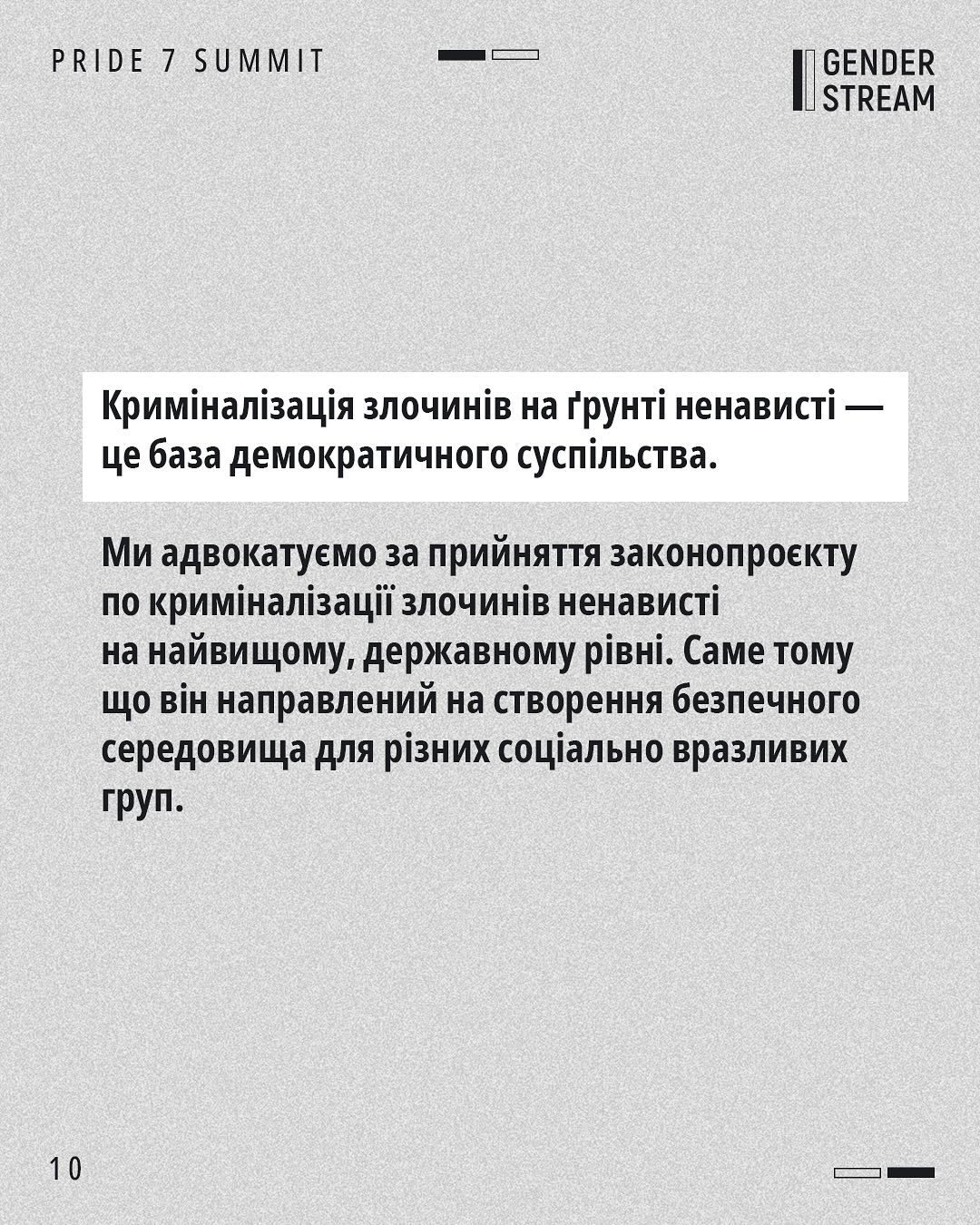 PRIDE 7 SUMMIT

GENDER
STREAM

Криміналізація злочинів на ґрунті ненависті — це база демократичного суспільства.

Ми адвокатуємо за прийняття законопроєкту по криміналізації злочинів ненависті на найвищому, державному рівні. Саме тому що він направлений на створення безпечного середовища для різних соціально вразливих груп.

10